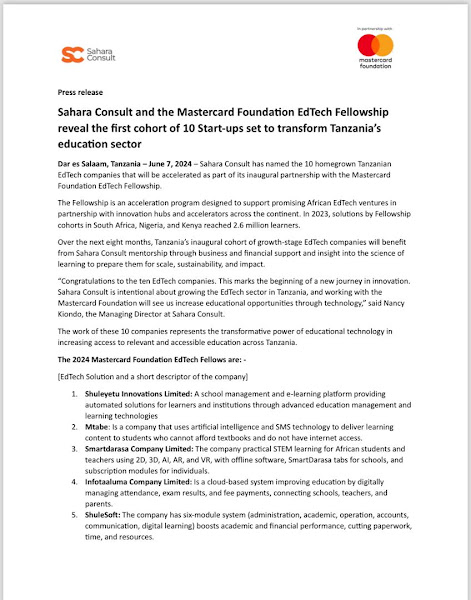 Sahara Consult

In partnership with
mastercard foundation

Press release

Sahara Consult and the Mastercard Foundation EdTech Fellowship reveal the first cohort of 10 Start-ups set to transform Tanzania's education sector

Dar es Salaam, Tanzania – June 7, 2024 – Sahara Consult has named the 10 homegrown Tanzanian EdTech companies that will be accelerated as part of its inaugural partnership with the Mastercard Foundation EdTech Fellowship.

The Fellowship is an acceleration program designed to support promising African EdTech ventures in partnership with innovation hubs and accelerators across the continent. In 2023, solutions by Fellowship cohorts in South Africa, Nigeria, and Kenya reached 2.6 million learners.

Over the next eight months, Tanzania's inaugural cohort of growth-stage EdTech companies will benefit from Sahara Consult mentorship through business and financial support and insight into the science of learning to prepare them for scale, sustainability, and impact.

"Congratulations to the ten EdTech companies. This marks the beginning of a new journey in innovation. Sahara Consult is intentional about growing the EdTech sector in Tanzania, and working with the Mastercard Foundation will see us increase educational opportunities through technology," said Nancy Kiondo, the Managing Director at Sahara Consult.

The work of these 10 companies represents the transformative power of educational technology in increasing access to relevant and accessible education across Tanzania.

The 2024 Mastercard Foundation EdTech Fellows are: -

[EdTech Solution and a short descriptor of the company]

1. Shuleyetu Innovations Limited: A school management and e-learning platform providing automated solutions for learners and institutions through advanced education management and learning technologies
2. Mtabe: Is a company that uses artificial intelligence and SMS technology to deliver learning content to students who cannot afford textbooks and do not have internet access.
3. Smartdarasa Company Limited: The company practical STEM learning for African students and teachers using 2D, 3D, AI, AR, and VR, with offline software, SmartDarasa tabs for schools, and subscription modules for individuals.
4. Infotaaluma Company Limited: Is a cloud-based system improving education by digitally managing attendance, exam results, and fee payments, connecting schools, teachers, and parents.
5. ShuleSoft: The company has six-module system (administration, academic, operation, accounts, communication, digital learning) boosts academic and financial performance, cutting paperwork, time, and resources.